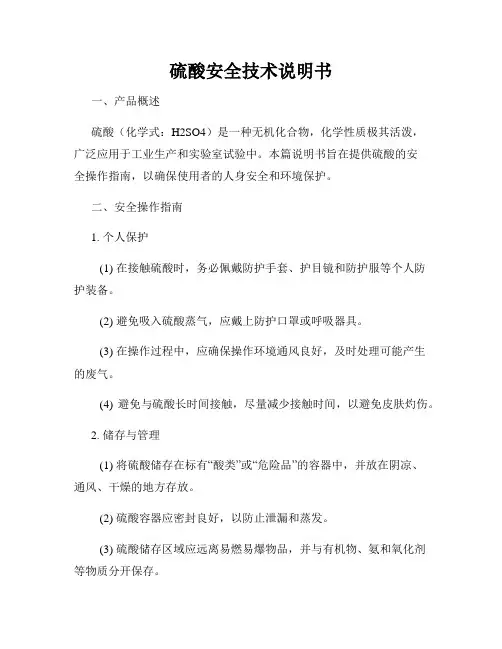 硫酸安全技术说明书

一、产品概述

硫酸（化学式：H2SO4）是一种无机化合物，化学性质极其活泼，广泛应用于工业生产和实验室试验中。本篇说明书旨在提供硫酸的安全操作指南，以确保使用者的人身安全和环境保护。

二、安全操作指南

1. 个人保护

(1) 在接触硫酸时，务必佩戴防护手套、护目镜和防护服等个人防护装备。

(2) 避免吸入硫酸蒸气，应戴上防护口罩或呼吸器具。

(3) 在操作过程中，应确保操作环境通风良好，及时处理可能产生的废气。

(4) 避免与硫酸长时间接触，尽量减少接触时间，以避免皮肤灼伤。

2. 储存与管理

(1) 将硫酸储存在标有“酸类”或“危险品”的容器中，并放在阴凉、通风、干燥的地方存放。

(2) 硫酸容器应密封良好，以防止泄漏和蒸发。

(3) 硫酸储存区域应远离易燃易爆物品，并与有机物、氨和氧化剂等物质分开保存。